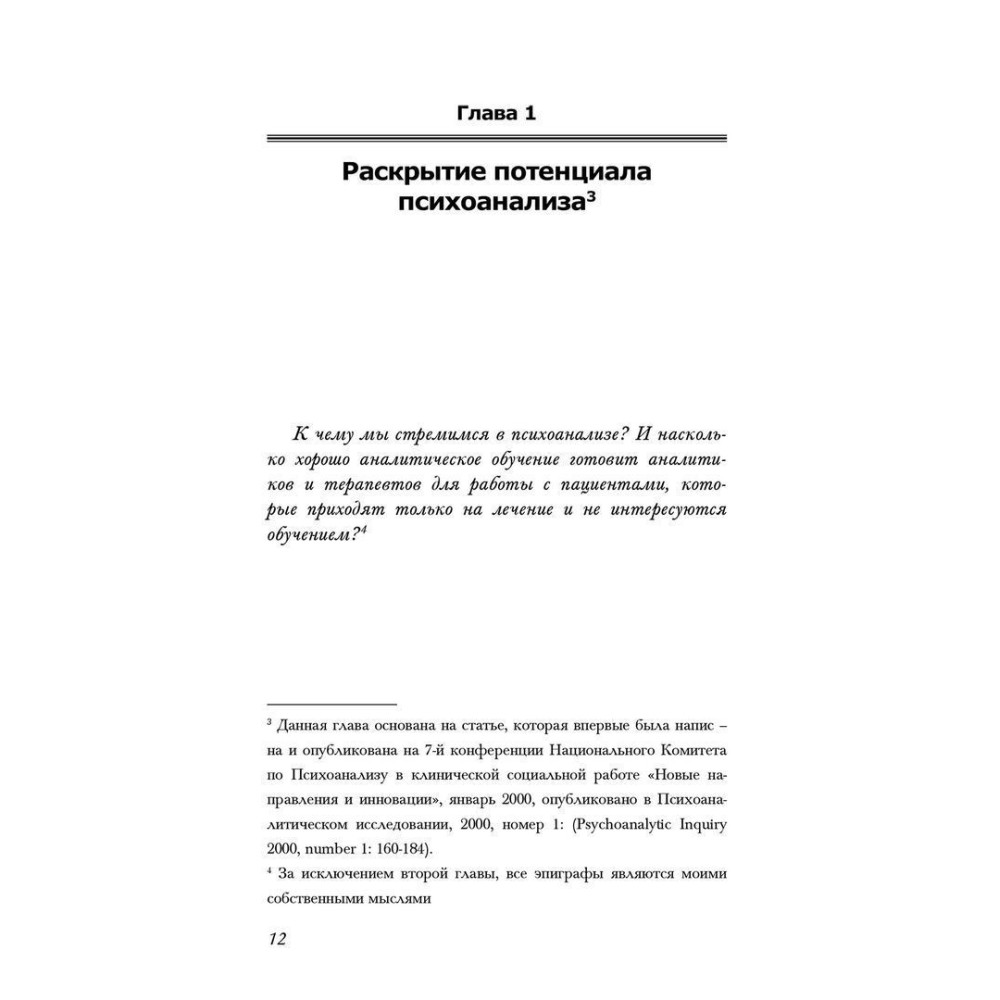 Глава 1

Раскрытие потенциала психоанализа$^3$

К чему мы стремимся в психоанализе? И насколько хорошо аналитическое обучение готовит аналитиков и терапевтов для работы с пациентами, которые приходят только на лечение и не интересуются обучением?$^4$

$^3$ Данная глава основана на статье, которая впервые была напис – на и опубликована на 7-й конференции Национального Комитета по Психоанализу в клинической социальной работе «Новые направления и инновации», январь 2000, опубликовано в Психоаналитическом исследовании, 2000, номер 1: (Psychoanalytic Inquiry 2000, number 1: 160-184).

$^4$ За исключением второй главы, все эпиграфы являются моими собственными мыслями

12